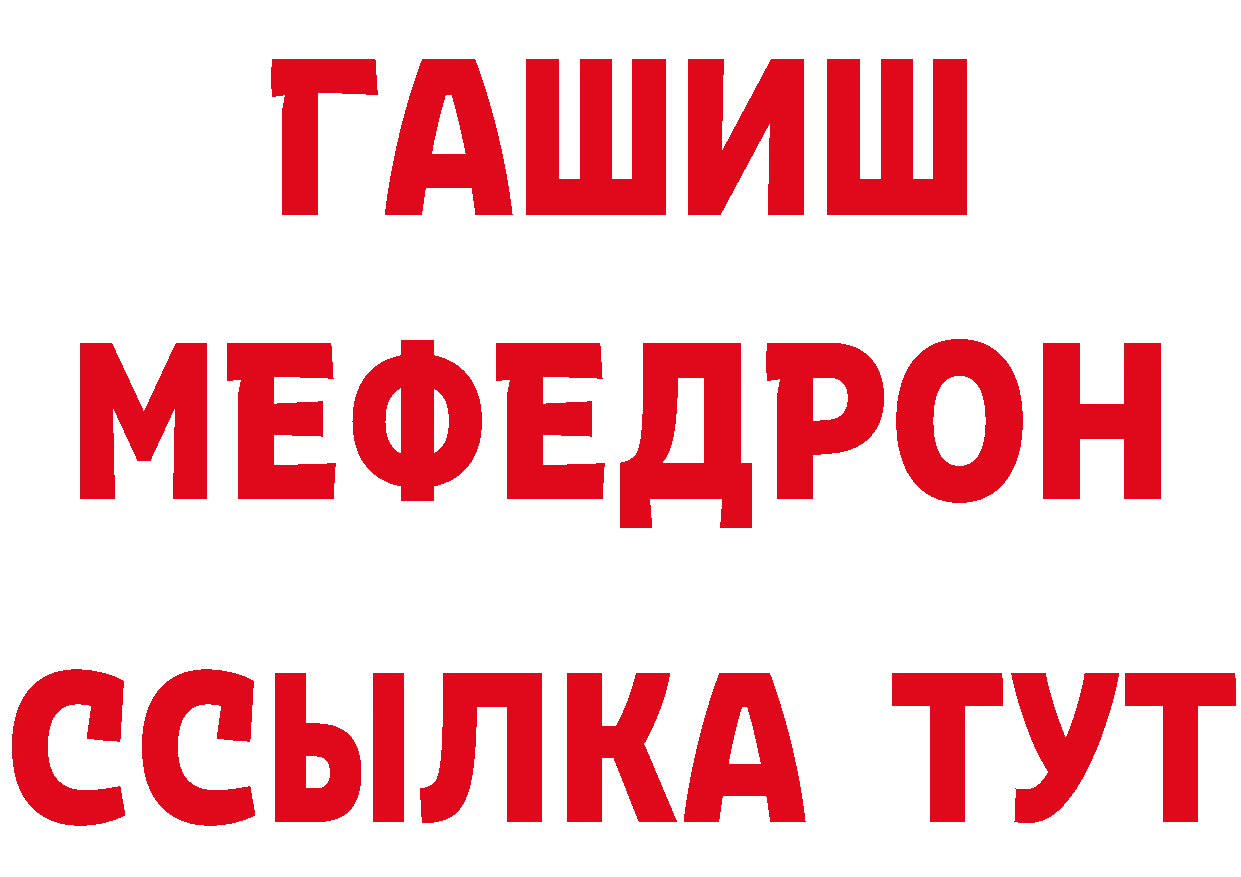 ГАШИШ
МЕФЕДРОН
ССЫЛКА ТУТ